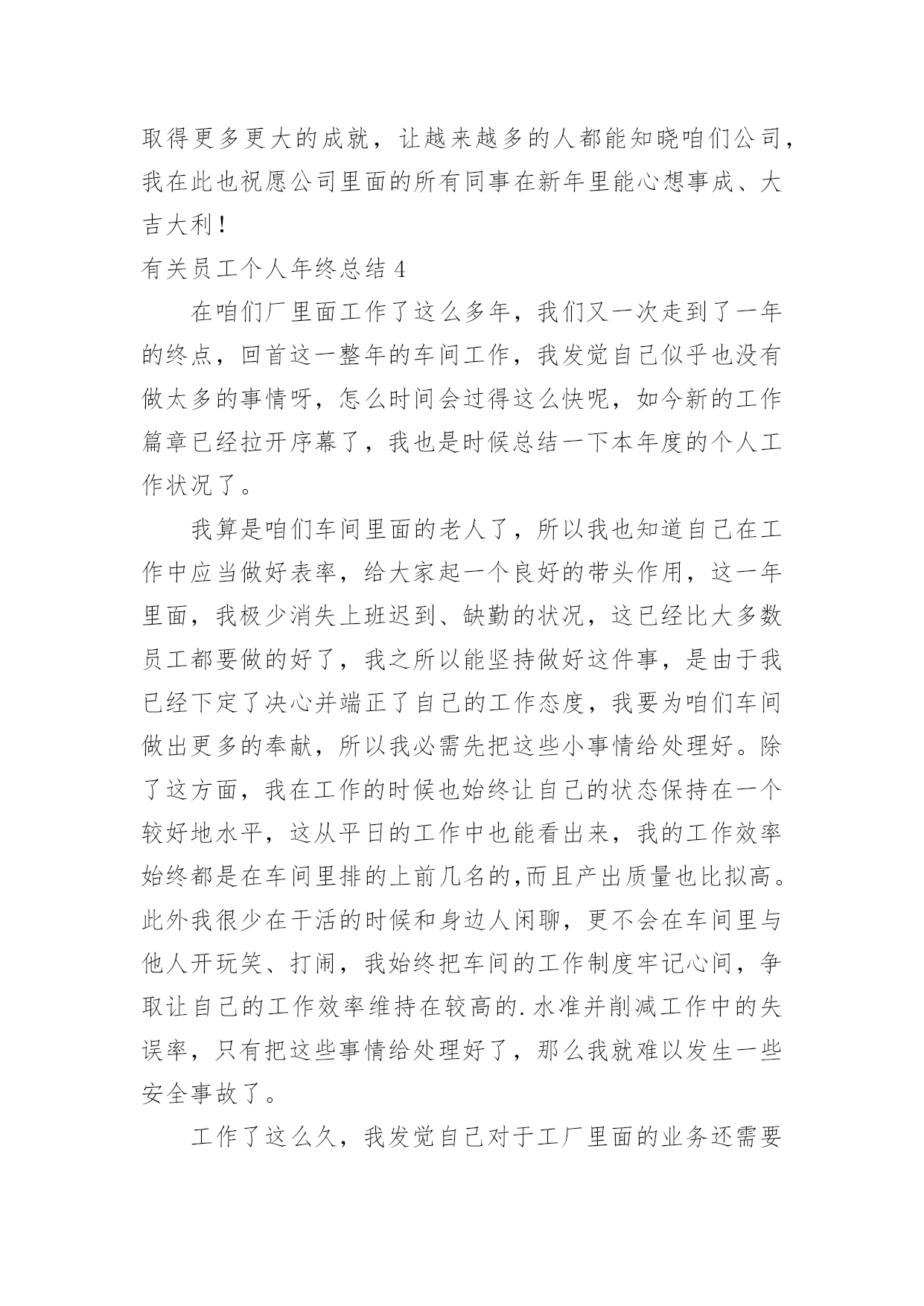 取得更多更大的成就，让越来越多的人都能知晓咱们公司，我在此也祝愿公司里面的所有同事在新年里能心想事成、大吉大利！

有关员工个人年终总结 4

在咱们厂里面工作了这么多年，我们又一次走到了一年的终点，回首这一整年的车间工作，我发觉自己似乎也没有做太多的事情呀，怎么时间会过得这么快呢，如今新的工作篇章已经拉开序幕了，我也是时候总结一下本年度的个人工作状况了。

我算是咱们车间里面的老人了，所以我也知道自己在工作中应当做好表率，给大家起一个良好的带头作用，这一年里面，我极少消失上班迟到、缺勤的状况，这已经比大多数员工都要做的好了，我之所以能坚持做好这件事，是由于我已经下定了决心并端正了自己的工作态度，我要为咱们车间做出更多的奉献，所以我必需先把这些小事情给处理好。除了这方面，我在工作的时候也始终让自己的状态保持在一个较好地水平，这从平日的工作中也能看出来，我的工作效率始终都是在车间里排的上前几名的,而且产出质量也比拟高。此外我很少在干活的时候和身边人闲聊，更不会在车间里与他人开玩笑、打闹，我始终把车间的工作制度牢记心间，争取让自己的工作效率维持在较高的.水准并削减工作中的失误率，只有把这些事情给处理好了，那么我就难以发生一些安全事故了。

工作了这么久，我发觉自己对于工厂里面的业务还需要